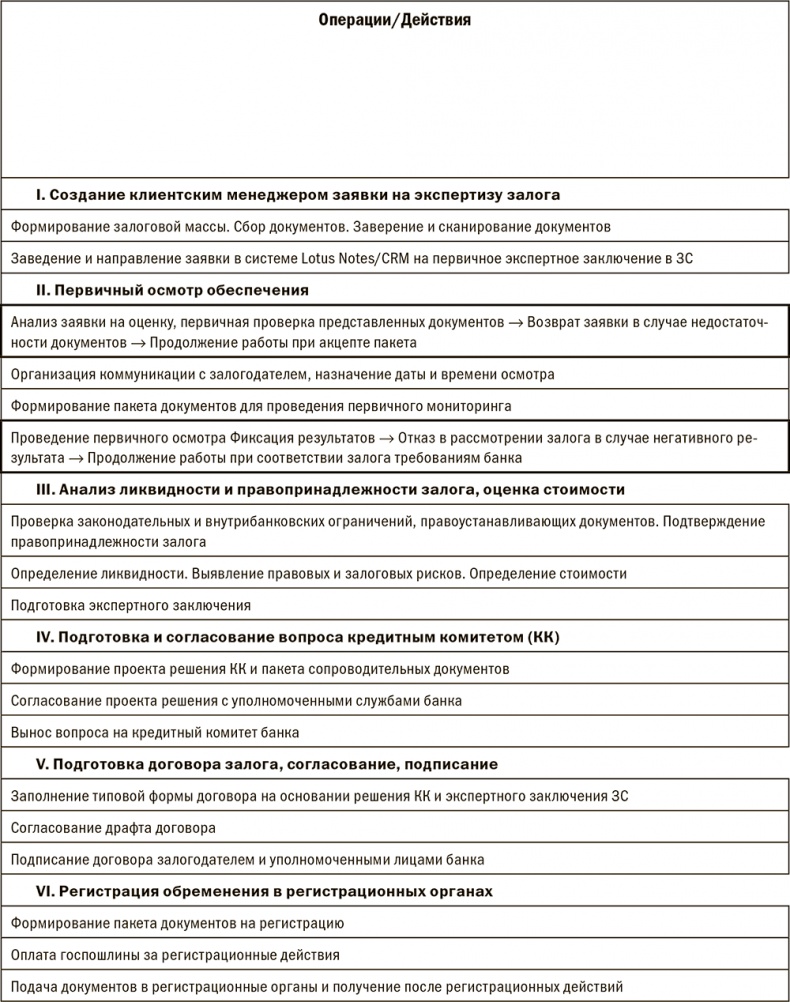 | Операции/Действия |
|---|
| **I. Создание клиентским менеджером заявки на экспертизу залога** |
| Формирование залоговой массы. Сбор документов. Заверение и сканирование документов |
| Заведение и направление заявки в системе Lotus Notes/CRM на первичное экспертное заключение в ЗС |
| **II. Первичный осмотр обеспечения** |
| Анализ заявки на оценку, первичная проверка представленных документов → Возврат заявки в случае недостаточности документов → Продолжение работы при акцепте пакета |
| Организация коммуникации с залогодателем, назначение даты и времени осмотра |
| Формирование пакета документов для проведения первичного мониторинга |
| Проведение первичного осмотра Фиксация результатов → Отказ в рассмотрении залога в случае негативного результата → Продолжение работы при соответствии залога требованиям банка |
| **III. Анализ ликвидности и правопринадлежности залога, оценка стоимости** |
| Проверка законодательных и внутрибанковских ограничений, правоустанавливающих документов. Подтверждение правопринадлежности залога |
| Определение ликвидности. Выявление правовых и залоговых рисков. Определение стоимости |
| Подготовка экспертного заключения |
| **IV. Подготовка и согласование вопроса кредитным комитетом (КК)** |
| Формирование проекта решения КК и пакета сопроводительных документов |
| Согласование проекта решения с уполномоченными службами банка |
| Вынос вопроса на кредитный комитет банка |
| **V. Подготовка договора залога, согласование, подписание** |
| Заполнение типовой формы договора на основании решения КК и экспертного заключения ЗС |
| Согласование драфта договора |
| Подписание договора залогодателем и уполномоченными лицами банка |
| **VI. Регистрация обременения в регистрационных органах** |
| Формирование пакета документов на регистрацию |
| Оплата госпошлины за регистрационные действия |
| Подача документов в регистрационные органы и получение после регистрационных действий |